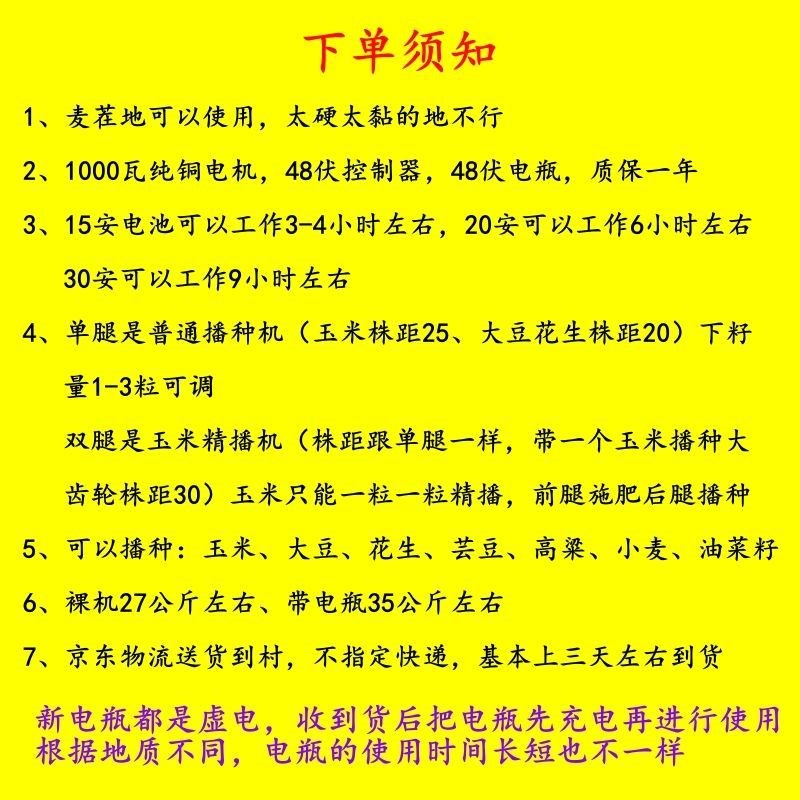 下单须知

1、麦茬地可以使用，太硬太黏的地不行

2、1000瓦纯铜电机，48伏控制器，48伏电瓶，质保一年

3、15安电池可以工作3-4小时左右，20安可以工作6小时左右 30安可以工作9小时左右

4、单腿是普通播种机（玉米株距25、大豆花生株距20）下籽量1-3粒可调

双腿是玉米精播机（株距跟单腿一样，带一个玉米播种大齿轮株距30）玉米只能一粒一粒精播，前腿施肥后腿播种

5、可以播种：玉米、大豆、花生、芸豆、高粱、小麦、油菜籽

6、裸机27公斤左右、带电瓶35公斤左右

7、京东物流送货到村，不指定快递，基本上三天左右到货

新电瓶都是虚电，收到货后把电瓶先充电再进行使用
根据地质不同，电瓶的使用时间长短也不一样